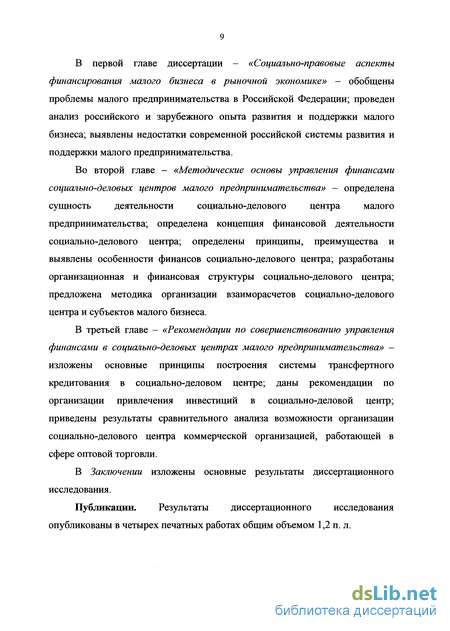 9

В первой главе диссертации – «Социально-правовые аспекты финансирования малого бизнеса в рыночной экономике» – обобщены проблемы малого предпринимательства в Российской Федерации; проведен анализ российского и зарубежного опыта развития и поддержки малого бизнеса; выявлены недостатки современной российской системы развития и поддержки малого предпринимательства.

Во второй главе – «Методические основы управления финансами социально-деловых центров малого предпринимательства» – определена сущность деятельности социально-делового центра малого предпринимательства; определена концепция финансовой деятельности социально-делового центра; определены принципы, преимущества и выявлены особенности финансов социально-делового центра; разработаны организационная и финансовая структуры социально-делового центра; предложена методика организации взаиморасчетов социально-делового центра и субъектов малого бизнеса.

В третьей главе – «Рекомендации по совершенствованию управления финансами в социально-деловых центрах малого предпринимательства» – изложены основные принципы построения системы трансфертного кредитования в социально-деловом центре; даны рекомендации по организации привлечения инвестиций в социально-деловой центр; приведены результаты сравнительного анализа возможности организации социально-делового центра коммерческой организацией, работающей в сфере оптовой торговли.

В Заключении изложены основные результаты диссертационного исследования.

Публикации. Результаты диссертационного исследования опубликованы в четырех печатных работах общим объемом 1,2 п. л.

dsLib.net
библиотека диссертаций